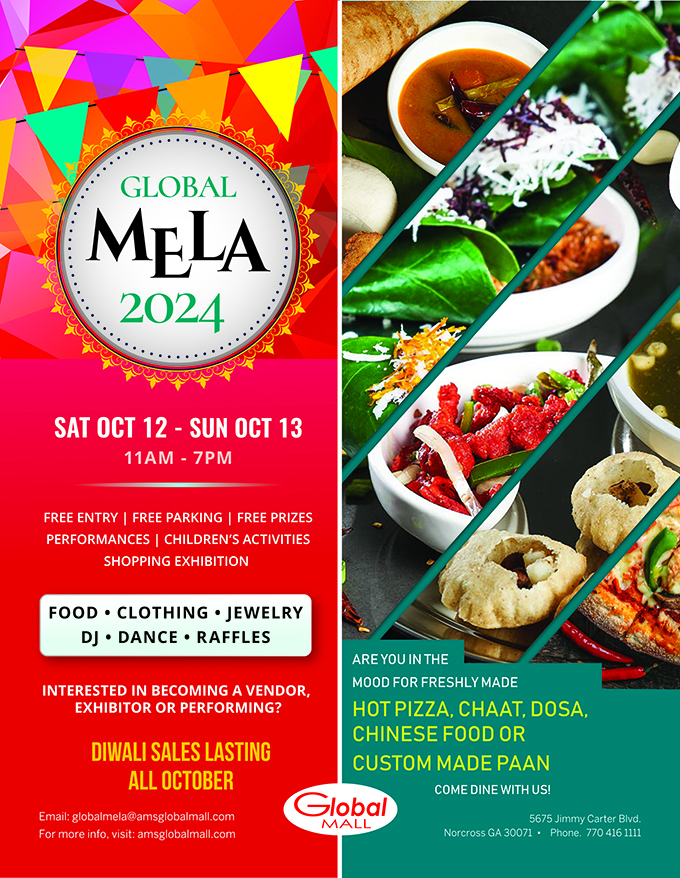 GLOBAL
MELA
2024

SAT OCT 12 - SUN OCT 13
11AM - 7PM

FREE ENTRY | FREE PARKING | FREE PRIZES
PERFORMANCES | CHILDREN'S ACTIVITIES
SHOPPING EXHIBITION

FOOD • CLOTHING • JEWELRY
DJ • DANCE • RAFFLES

INTERESTED IN BECOMING A VENDOR, EXHIBITOR OR PERFORMING?

DIWALI SALES LASTING ALL OCTOBER

Email: globalmela@amsglobalmall.com
For more info, visit: amsglobalmall.com

Global
MALL

ARE YOU IN THE
MOOD FOR FRESHLY MADE
HOT PIZZA, CHAAT, DOSA,
CHINESE FOOD OR
CUSTOM MADE PAAN
COME DINE WITH US!

5675 Jimmy Carter Blvd.
Norcross GA 30071 • Phone. 770 416 1111